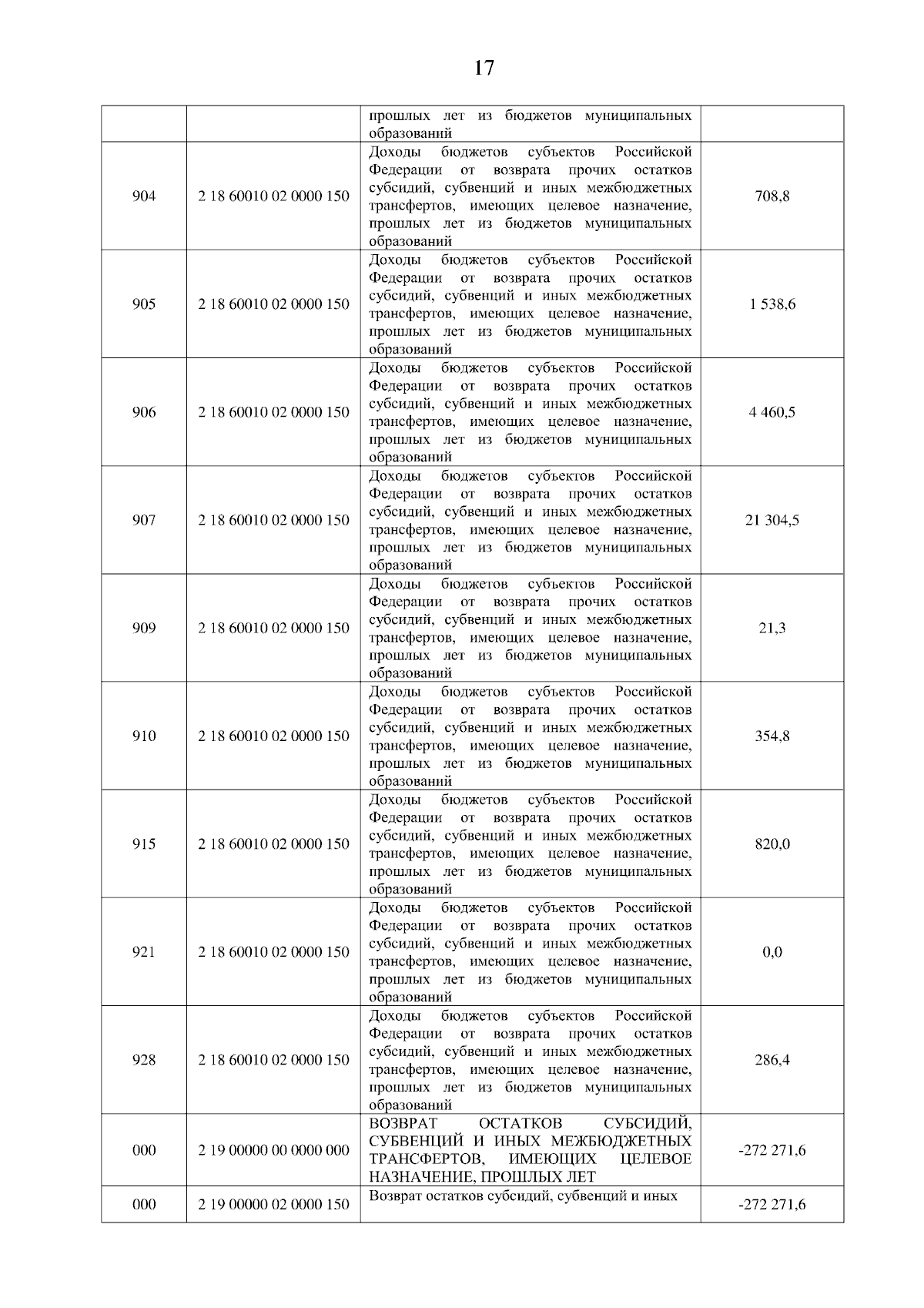 17

|  |  |  |  |
|---|---|---|---|
|  |  | прошлых лет из бюджетов муниципальных образований |  |
| 904 | 2 18 60010 02 0000 150 | Доходы бюджетов субъектов Российской Федерации от возврата прочих остатков субсидий, субвенций и иных межбюджетных трансфертов, имеющих целевое назначение, прошлых лет из бюджетов муниципальных образований | 708,8 |
| 905 | 2 18 60010 02 0000 150 | Доходы бюджетов субъектов Российской Федерации от возврата прочих остатков субсидий, субвенций и иных межбюджетных трансфертов, имеющих целевое назначение, прошлых лет из бюджетов муниципальных образований | 1 538,6 |
| 906 | 2 18 60010 02 0000 150 | Доходы бюджетов субъектов Российской Федерации от возврата прочих остатков субсидий, субвенций и иных межбюджетных трансфертов, имеющих целевое назначение, прошлых лет из бюджетов муниципальных образований | 4 460,5 |
| 907 | 2 18 60010 02 0000 150 | Доходы бюджетов субъектов Российской Федерации от возврата прочих остатков субсидий, субвенций и иных межбюджетных трансфертов, имеющих целевое назначение, прошлых лет из бюджетов муниципальных образований | 21 304,5 |
| 909 | 2 18 60010 02 0000 150 | Доходы бюджетов субъектов Российской Федерации от возврата прочих остатков субсидий, субвенций и иных межбюджетных трансфертов, имеющих целевое назначение, прошлых лет из бюджетов муниципальных образований | 21,3 |
| 910 | 2 18 60010 02 0000 150 | Доходы бюджетов субъектов Российской Федерации от возврата прочих остатков субсидий, субвенций и иных межбюджетных трансфертов, имеющих целевое назначение, прошлых лет из бюджетов муниципальных образований | 354,8 |
| 915 | 2 18 60010 02 0000 150 | Доходы бюджетов субъектов Российской Федерации от возврата прочих остатков субсидий, субвенций и иных межбюджетных трансфертов, имеющих целевое назначение, прошлых лет из бюджетов муниципальных образований | 820,0 |
| 921 | 2 18 60010 02 0000 150 | Доходы бюджетов субъектов Российской Федерации от возврата прочих остатков субсидий, субвенций и иных межбюджетных трансфертов, имеющих целевое назначение, прошлых лет из бюджетов муниципальных образований | 0,0 |
| 928 | 2 18 60010 02 0000 150 | Доходы бюджетов субъектов Российской Федерации от возврата прочих остатков субсидий, субвенций и иных межбюджетных трансфертов, имеющих целевое назначение, прошлых лет из бюджетов муниципальных образований | 286,4 |
| 000 | 2 19 00000 00 0000 000 | ВОЗВРАТ ОСТАТКОВ СУБСИДИЙ, СУБВЕНЦИЙ И ИНЫХ МЕЖБЮДЖЕТНЫХ ТРАНСФЕРТОВ, ИМЕЮЩИХ ЦЕЛЕВОЕ НАЗНАЧЕНИЕ, ПРОШЛЫХ ЛЕТ | -272 271,6 |
| 000 | 2 19 00000 02 0000 150 | Возврат остатков субсидий, субвенций и иных | -272 271,6 |